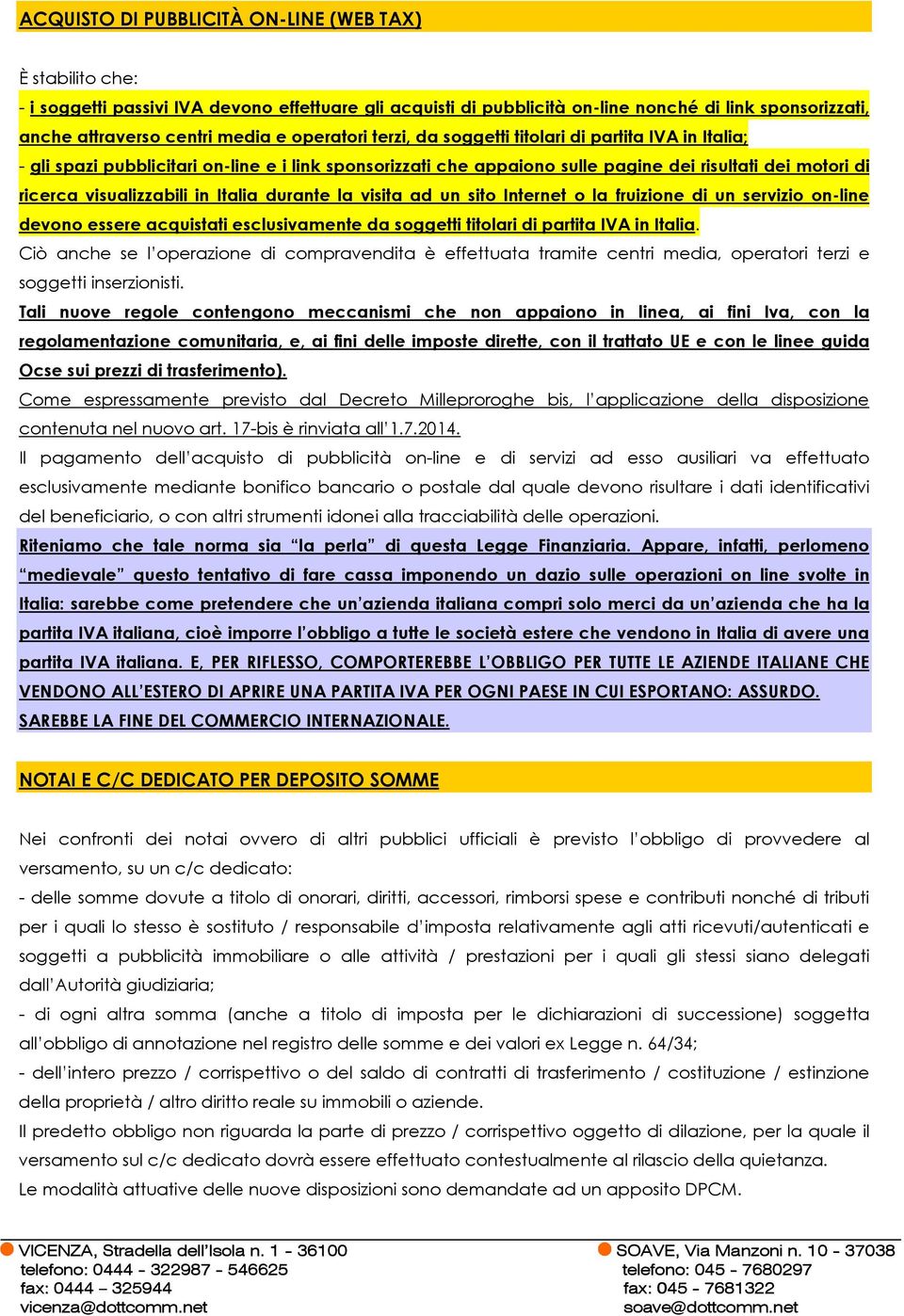 ACQUISTO DI PUBBLICITÀ ON-LINE (WEB TAX)

È stabilito che:
- i soggetti passivi IVA devono effettuare gli acquisti di pubblicità on-line nonché di link sponsorizzati, anche attraverso centri media e operatori terzi, da soggetti titolari di partita IVA in Italia;
- gli spazi pubblicitari on-line e i link sponsorizzati che appaiono sulle pagine dei risultati dei motori di ricerca visualizzabili in Italia durante la visita ad un sito Internet o la fruizione di un servizio on-line devono essere acquistati esclusivamente da soggetti titolari di partita IVA in Italia.
Ciò anche se l'operazione di compravendita è effettuata tramite centri media, operatori terzi e soggetti inserzionisti.
Tali nuove regole contengono meccanismi che non appaiono in linea, ai fini Iva, con la regolamentazione comunitaria, e, ai fini delle imposte dirette, con il trattato UE e con le linee guida Ocse sui prezzi di trasferimento).
Come espressamente previsto dal Decreto Milleproroghe bis, l'applicazione della disposizione contenuta nel nuovo art. 17-bis è rinviata all'1.7.2014.
Il pagamento dell'acquisto di pubblicità on-line e di servizi ad esso ausiliari va effettuato esclusivamente mediante bonifico bancario o postale dal quale devono risultare i dati identificativi del beneficiario, o con altri strumenti idonei alla tracciabilità delle operazioni.
Riteniamo che tale norma sia "la perla" di questa Legge Finanziaria. Appare, infatti, perlomeno "medievale" questo tentativo di fare cassa imponendo un dazio sulle operazioni on line svolte in Italia: sarebbe come pretendere che un'azienda italiana compri solo merci da un'azienda che ha la partita IVA italiana, cioè imporre l'obbligo a tutte le società estere che vendono in Italia di avere una partita IVA italiana. E, PER RIFLESSO, COMPORTEREBBE L'OBBLIGO PER TUTTE LE AZIENDE ITALIANE CHE VENDONO ALL'ESTERO DI APRIRE UNA PARTITA IVA PER OGNI PAESE IN CUI ESPORTANO: ASSURDO. SAREBBE LA FINE DEL COMMERCIO INTERNAZIONALE.

NOTAI E C/C DEDICATO PER DEPOSITO SOMME

Nei confronti dei notai ovvero di altri pubblici ufficiali è previsto l'obbligo di provvedere al versamento, su un c/c dedicato:
- delle somme dovute a titolo di onorari, diritti, accessori, rimborsi spese e contributi nonché di tributi per i quali lo stesso è sostituto / responsabile d'imposta relativamente agli atti ricevuti/autenticati e soggetti a pubblicità immobiliare o alle attività / prestazioni per i quali gli stessi siano delegati dall'Autorità giudiziaria;
- di ogni altra somma (anche a titolo di imposta per le dichiarazioni di successione) soggetta all'obbligo di annotazione nel registro delle somme e dei valori ex Legge n. 64/34;
- dell'intero prezzo / corrispettivo o del saldo di contratti di trasferimento / costituzione / estinzione della proprietà / altro diritto reale su immobili o aziende.
Il predetto obbligo non riguarda la parte di prezzo / corrispettivo oggetto di dilazione, per la quale il versamento sul c/c dedicato dovrà essere effettuato contestualmente al rilascio della quietanza.
Le modalità attuative delle nuove disposizioni sono demandate ad un apposito DPCM.

VICENZA, Stradella dell'Isola n. 1 - 36100
telefono: 0444 - 322987 - 546625
fax: 0444 – 325944
vicenza@dottcomm.net

SOAVE, Via Manzoni n. 10 - 37038
telefono: 045 - 7680297
fax: 045 - 7681322
soave@dottcomm.net